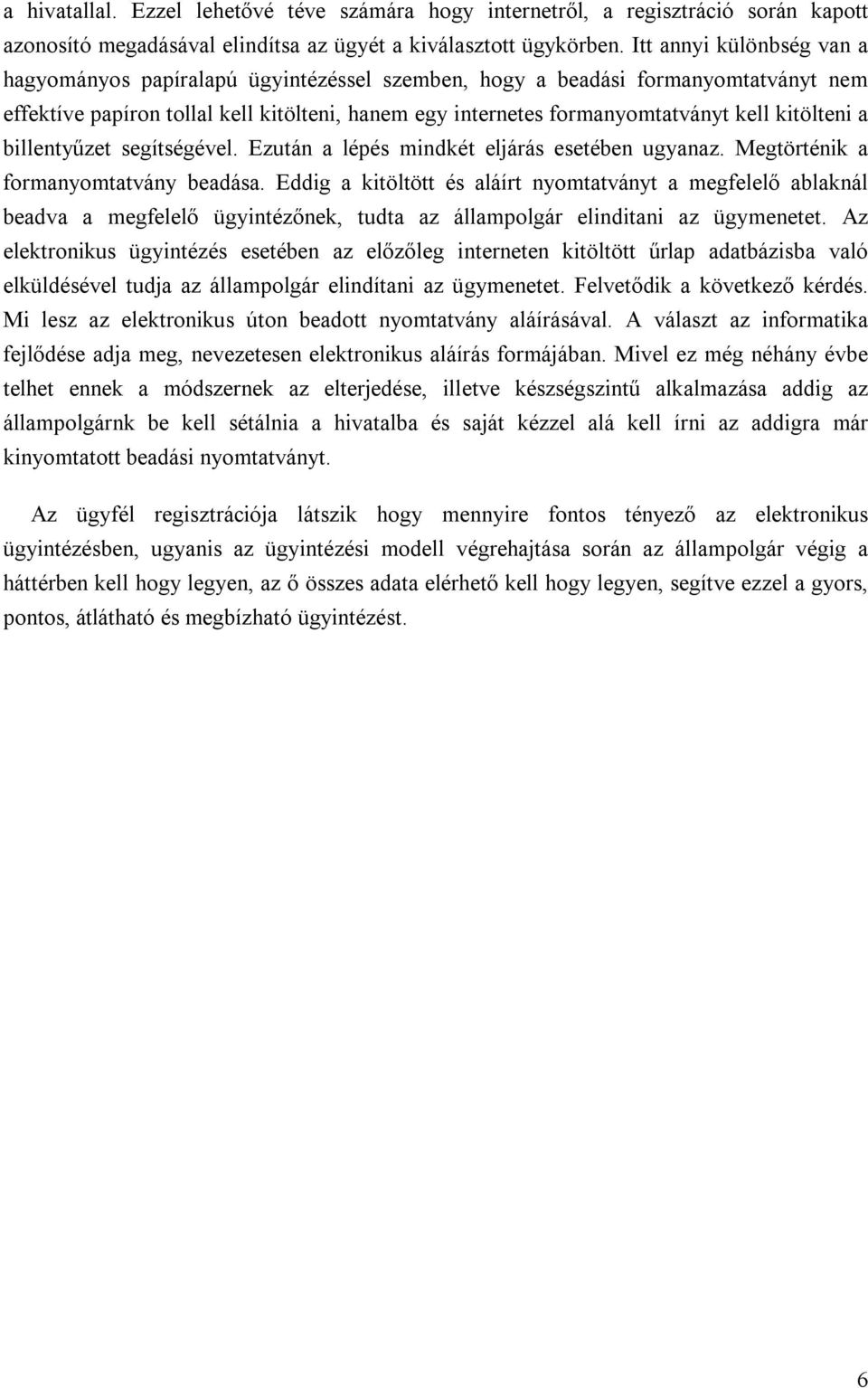 a hivatallal. Ezzel lehetővé téve számára hogy internetről, a regisztráció során kapott azonosító megadásával elindítsa az ügyét a kiválasztott ügykörben. Itt annyi különbség van a hagyományos papíralapú ügyintézéssel szemben, hogy a beadási formanyomtatványt nem effektíve papíron tollal kell kitölteni, hanem egy internetes formanyomtatványt kell kitölteni a billentyűzet segítségével. Ezután a lépés mindkét eljárás esetében ugyanaz. Megtörténik a formanyomtatvány beadása. Eddig a kitöltött és aláírt nyomtatványt a megfelelő ablaknál beadva a megfelelő ügyintézőnek, tudta az állampolgár elinditani az ügymenetet. Az elektronikus ügyintézés esetében az előzőleg interneten kitöltött űrlap adatbázisba való elküldésével tudja az állampolgár elindítani az ügymenetet. Felvetődik a következő kérdés. Mi lesz az elektronikus úton beadott nyomtatvány aláírásával. A választ az informatika fejlődése adja meg, nevezetesen elektronikus aláírás formájában. Mivel ez még néhány évbe telhet ennek a módszernek az elterjedése, illetve készségszintű alkalmazása addig az állampolgárnk be kell sétálnia a hivatalba és saját kézzel alá kell írni az addigra már kinyomtatott beadási nyomtatványt.

Az ügyfél regisztrációja látszik hogy mennyire fontos tényező az elektronikus ügyintézésben, ugyanis az ügyintézési modell végrehajtása során az állampolgár végig a háttérben kell hogy legyen, az ő összes adata elérhető kell hogy legyen, segítve ezzel a gyors, pontos, átlátható és megbízható ügyintézést.

6